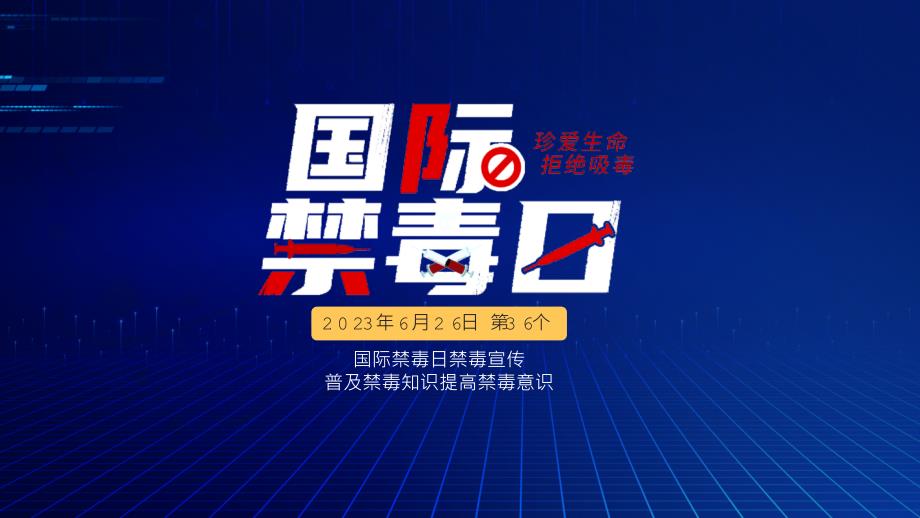 国际禁毒日

珍爱生命
拒绝吸毒

2023年6月26日 第36个

国际禁毒日禁毒宣传
普及禁毒知识提高禁毒意识